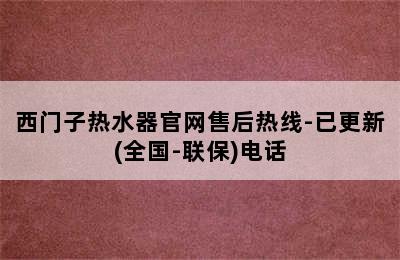 西门子热水器官网售后热线-已更新(全国-联保)电话